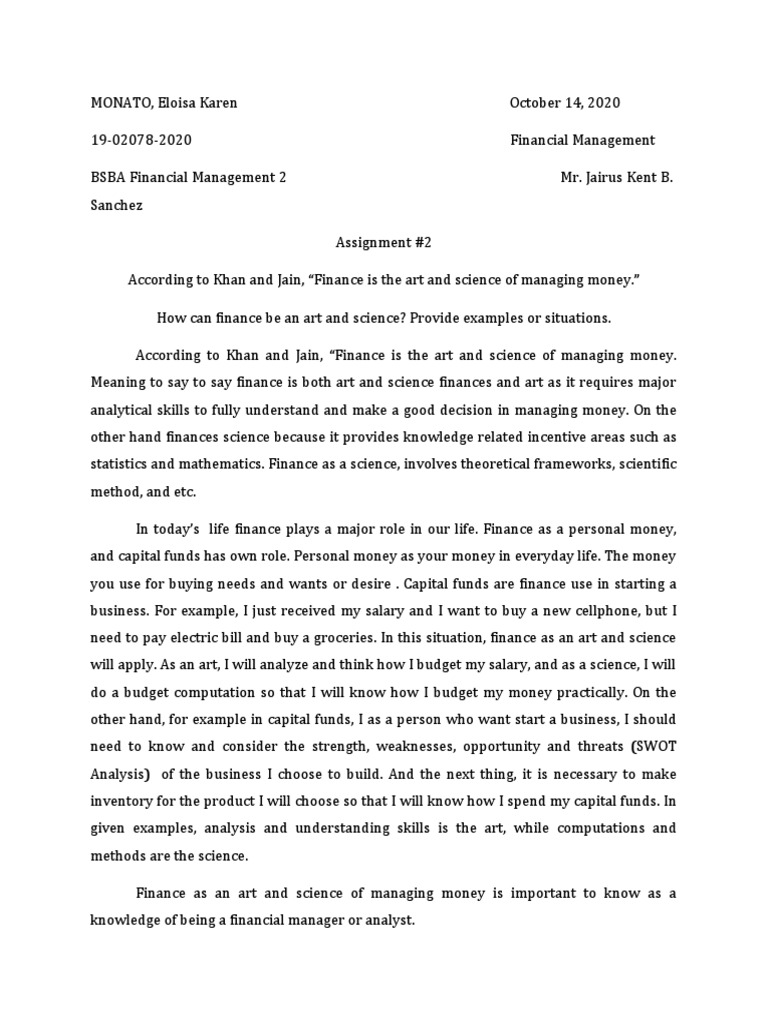 MONATO, Eloisa Karen

October 14, 2020

19-02078-2020

Financial Management

BSBA Financial Management 2

Mr. Jairus Kent B. Sanchez

Assignment #2

According to Khan and Jain, “Finance is the art and science of managing money.”

How can finance be an art and science? Provide examples or situations.

According to Khan and Jain, “Finance is the art and science of managing money. Meaning to say to say finance is both art and science finances and art as it requires major analytical skills to fully understand and make a good decision in managing money. On the other hand finances science because it provides knowledge related incentive areas such as statistics and mathematics. Finance as a science, involves theoretical frameworks, scientific method, and etc.

In today’s life finance plays a major role in our life. Finance as a personal money, and capital funds has own role. Personal money as your money in everyday life. The money you use for buying needs and wants or desire . Capital funds are finance use in starting a business. For example, I just received my salary and I want to buy a new cellphone, but I need to pay electric bill and buy a groceries. In this situation, finance as an art and science will apply. As an art, I will analyze and think how I budget my salary, and as a science, I will do a budget computation so that I will know how I budget my money practically. On the other hand, for example in capital funds, I as a person who want start a business, I should need to know and consider the strength, weaknesses, opportunity and threats (SWOT Analysis) of the business I choose to build. And the next thing, it is necessary to make inventory for the product I will choose so that I will know how I spend my capital funds. In given examples, analysis and understanding skills is the art, while computations and methods are the science.

Finance as an art and science of managing money is important to know as a knowledge of being a financial manager or analyst.